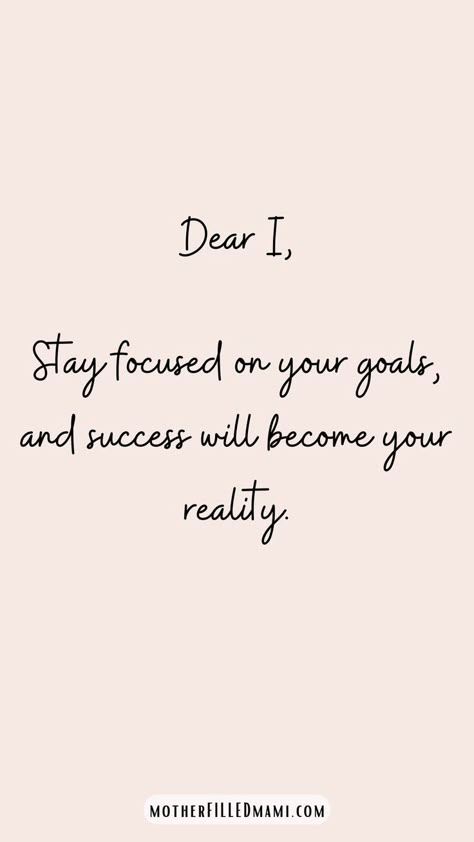 Dear I,

Stay focused on your goals, and success will become your reality.

MOTHERFILLEDMAMI.COM